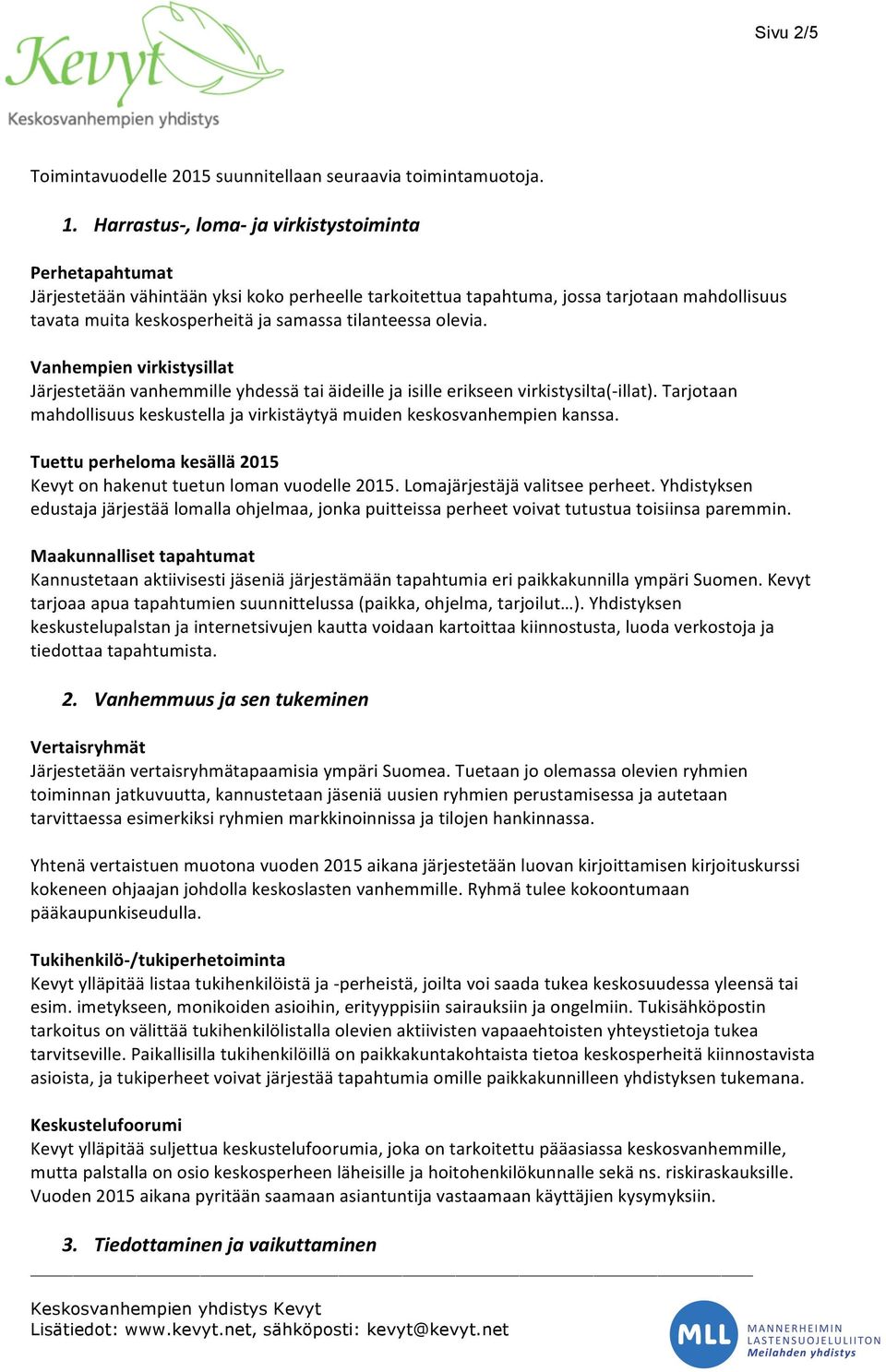 Kevyt
Keskosvanhempien yhdistys

Sivu 2/5

Toimintavuodelle 2015 suunnitellaan seuraavia toimintamuotoja.

1. Harrastus-, loma- ja virkistystoiminta

Perhetapahtumat
Järjestetään vähintään yksi koko perheelle tarkoitettua tapahtuma, jossa tarjotaan mahdollisuus tavata muita keskosperheitä ja samassa tilanteessa olevia.

Vanhempien virkistysillat
Järjestetään vanhemmille yhdessä tai äideille ja isille erikseen virkistysilta(-illat). Tarjotaan mahdollisuus keskustella ja virkistäytyä muiden keskosvanhempien kanssa.

Tuettu perheloma kesällä 2015
Kevyt on hakenut tuetun loman vuodelle 2015. Lomajärjestäjä valitsee perheet. Yhdistyksen edustaja järjestää lomalla ohjelmaa, jonka puitteissa perheet voivat tutustua toisiinsa paremmin.

Maakunnalliset tapahtumat
Kannustetaan aktiivisesti jäseniä järjestämään tapahtumia eri paikkakunnilla ympäri Suomen. Kevyt tarjoaa apua tapahtumien suunnittelussa (paikka, ohjelma, tarjoilut…). Yhdistyksen keskustelupalstan ja internetsivujen kautta voidaan kartoittaa kiinnostusta, luoda verkostoja ja tiedottaa tapahtumista.

2. Vanhemmuus ja sen tukeminen

Vertaisryhmät
Järjestetään vertaisryhmätapaamisia ympäri Suomea. Tuetaan jo olemassa olevien ryhmien toiminnan jatkuvuutta, kannustetaan jäseniä uusien ryhmien perustamisessa ja autetaan tarvittaessa esimerkiksi ryhmien markkinoinnissa ja tilojen hankinnassa.

Yhtenä vertaistuen muotona vuoden 2015 aikana järjestetään luovan kirjoittamisen kirjoituskurssi kokeneen ohjaajan johdolla keskoslasten vanhemmille. Ryhmä tulee kokoontumaan pääkaupunkiseudulla.

Tukihenkilö-/tukiperhetoiminta
Kevyt ylläpitää listaa tukihenkilöistä ja -perheistä, joilta voi saada tukea keskosuudessa yleensä tai esim. imetykseen, monikoiden asioihin, erityyppisiin sairauksiin ja ongelmiin. Tukisähköpostin tarkoitus on välittää tukihenkilölistalla olevien aktiivisten vapaaehtoisten yhteystietoja tukea tarvitseville. Paikallisilla tukihenkilöillä on paikkakuntakohtaista tietoa keskosperheitä kiinnostavista asioista, ja tukiperheet voivat järjestää tapahtumia omille paikkakunnilleen yhdistyksen tukemana.

Keskustelufoorumi
Kevyt ylläpitää suljettua keskustelufoorumia, joka on tarkoitettu pääasiassa keskosvanhemmille, mutta palstalla on osio keskosperheen läheisille ja hoitohenkilökunnalle sekä ns. riskiraskauksille. Vuoden 2015 aikana pyritään saamaan asiantuntija vastaamaan käyttäjien kysymyksiin.

3. Tiedottaminen ja vaikuttaminen

Keskosvanhempien yhdistys Kevyt
Lisätiedot: www.kevyt.net, sähköposti: kevyt@kevyt.net

MLL
MANNERHEIMIN LASTENSUOJELULIITON
Meilahden yhdistys